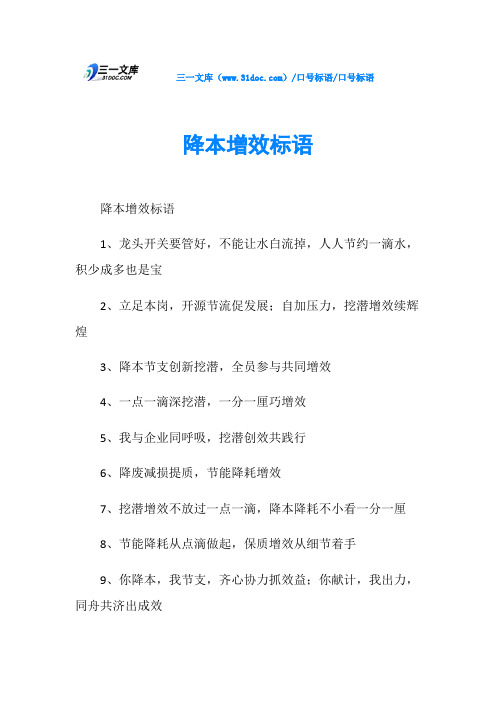 三一文库
31DOC.COM

三一文库（www.31doc.com）/口号标语/口号标语

降本增效标语

降本增效标语

1、龙头开关要管好，不能让水白流掉，人人节约一滴水，积少成多也是宝

2、立足本岗，开源节流促发展；自加压力，挖潜增效续辉煌

3、降本节支创新挖潜，全员参与共同增效

4、一点一滴深挖潜，一分一厘巧增效

5、我与企业同呼吸，挖潜创效共践行

6、降废减损提质，节能降耗增效

7、挖潜增效不放过一点一滴，降本降耗不小看一分一厘

8、节能降耗从点滴做起，保质增效从细节着手

9、你降本，我节支，齐心协力抓效益；你献计，我出力，同舟共济出成效